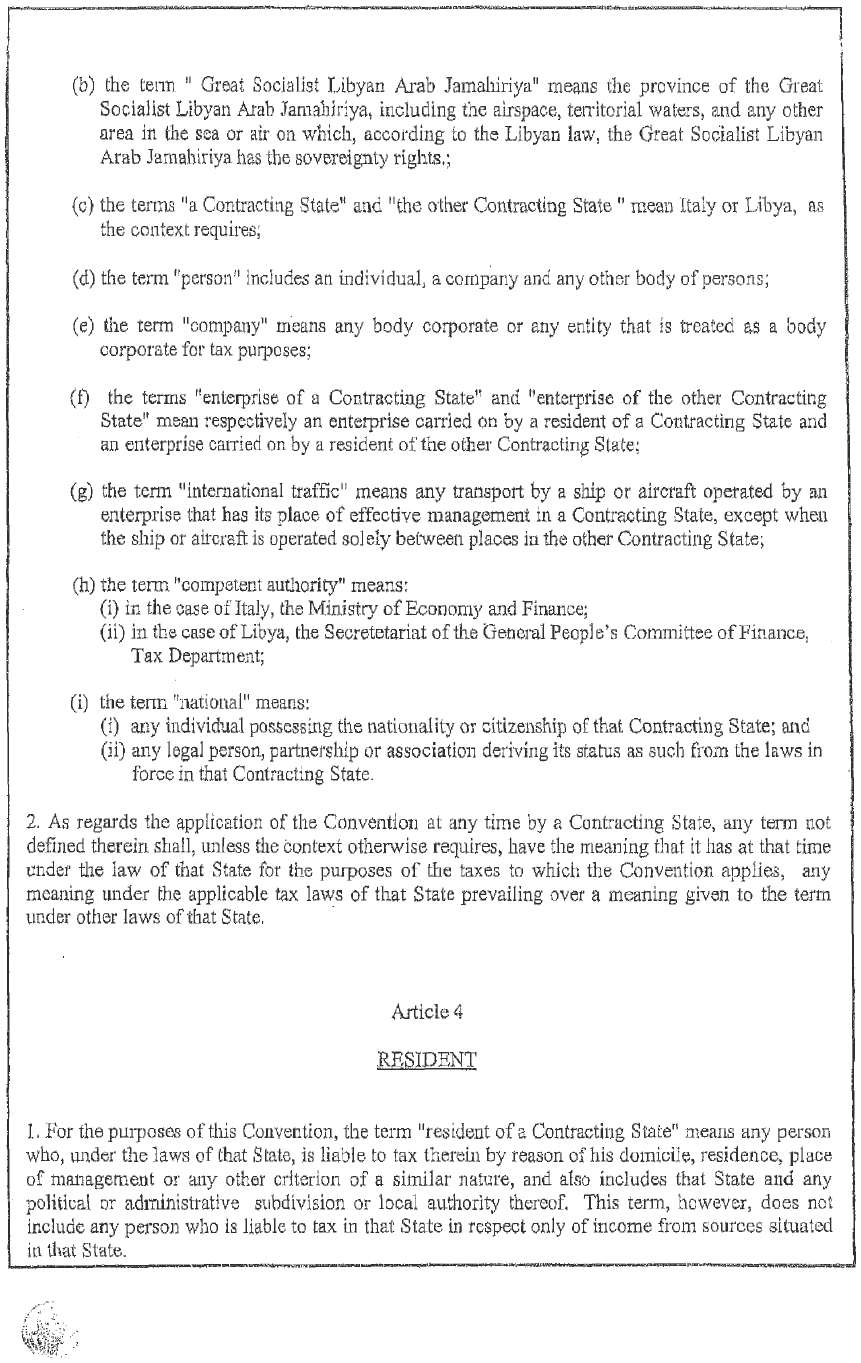 (b) the term " Great Socialist Libyan Arab Jamahiriya" means the province of the Great Socialist Libyan Arab Jamahiriya, including the airspace, territorial waters, and any other area in the sea or air on which, according to the Libyan law, the Great Socialist Libyan Arab Jamahiriya has the sovereignty rights.;

(c) the terms "a Contracting State" and "the other Contracting State " mean Italy or Libya, as the context requires;

(d) the term "person" includes an individual, a company and any other body of persons;

(e) the term "company" means any body corporate or any entity that is treated as a body corporate for tax purposes;

(f) the terms "enterprise of a Contracting State" and "enterprise of the other Contracting State" mean respectively an enterprise carried on by a resident of a Contracting State and an enterprise carried on by a resident of the other Contracting State;

(g) the term "international traffic" means any transport by a ship or aircraft operated by an enterprise that has its place of effective management in a Contracting State, except when the ship or aircraft is operated solely between places in the other Contracting State;

(h) the term "competent authority" means:
(i) in the case of Italy, the Ministry of Economy and Finance;
(ii) in the case of Libya, the Secretetariat of the General People's Committee of Finance, Tax Department;

(i) the term "national" means:
(i) any individual possessing the nationality or citizenship of that Contracting State; and
(ii) any legal person, partnership or association deriving its status as such from the laws in force in that Contracting State.

2. As regards the application of the Convention at any time by a Contracting State, any term not defined therein shall, unless the context otherwise requires, have the meaning that it has at that time under the law of that State for the purposes of the taxes to which the Convention applies, any meaning under the applicable tax laws of that State prevailing over a meaning given to the term under other laws of that State.

Article 4

RESIDENT

1. For the purposes of this Convention, the term "resident of a Contracting State" means any person who, under the laws of that State, is liable to tax therein by reason of his domicile, residence, place of management or any other criterion of a similar nature, and also includes that State and any political or administrative subdivision or local authority thereof. This term, however, does not include any person who is liable to tax in that State in respect only of income from sources situated in that State.